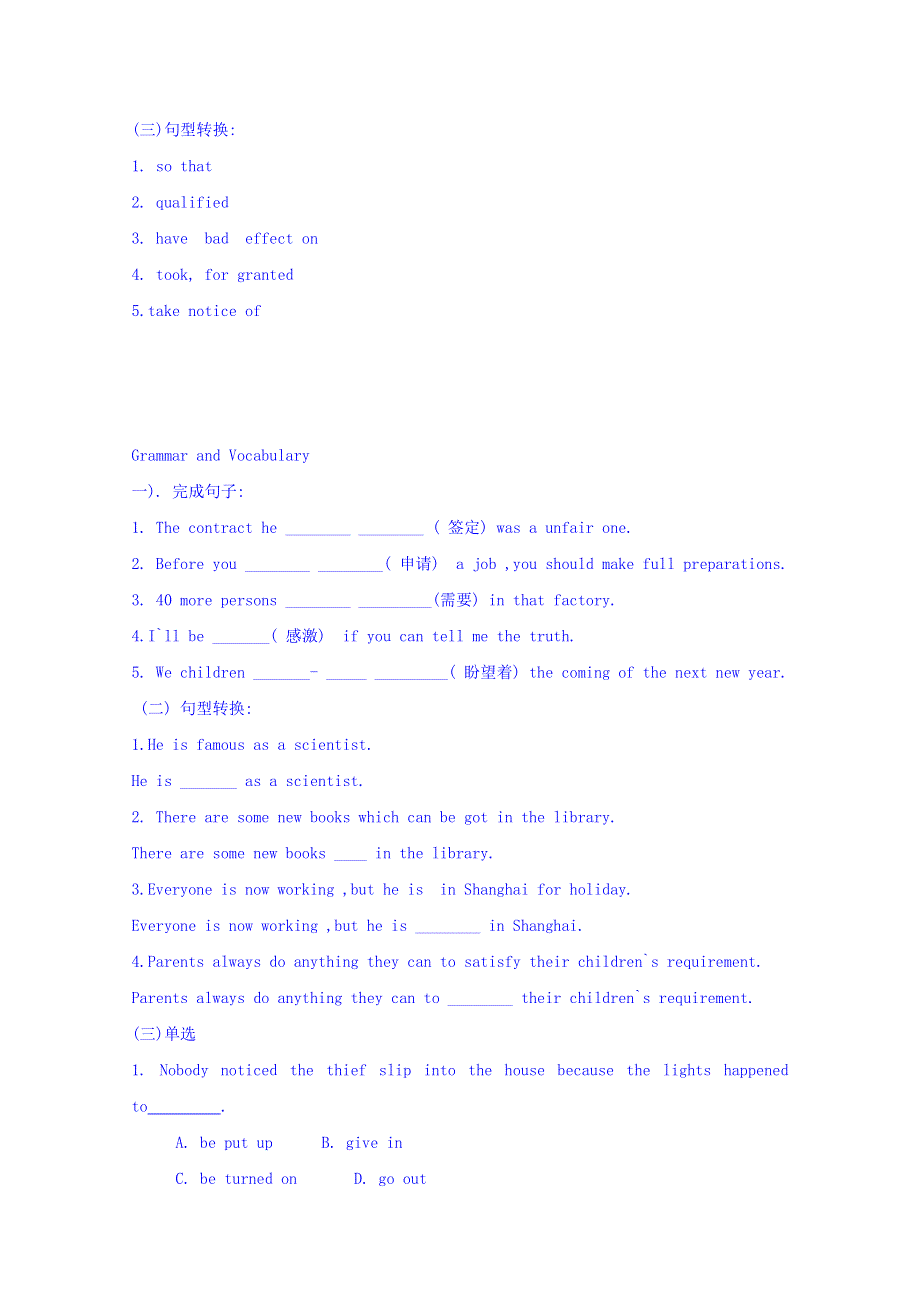 (三)句型转换:

1. so that

2. qualified

3. have bad effect on

4. took, for granted

5.take notice of

Grammar and Vocabulary

一). 完成句子:

1. The contract he ________ ________ ( 签定) was a unfair one.

2. Before you ________ ________( 申请) a job ,you should make full preparations.

3. 40 more persons ________ _________(需要) in that factory.

4.I`ll be _______( 感激) if you can tell me the truth.

5. We children _______- _____ _________( 盼望着) the coming of the next new year.

(二) 句型转换:

1.He is famous as a scientist.

He is _______ as a scientist.

2. There are some new books which can be got in the library.

There are some new books ____ in the library.

3.Everyone is now working ,but he is in Shanghai for holiday.

Everyone is now working ,but he is ________ in Shanghai.

4.Parents always do anything they can to satisfy their children`s requirement.

Parents always do anything they can to ________ their children`s requirement.

(三)单选

1. Nobody noticed the thief slip into the house because the lights happened to_________.

A. be put up B. give in

C. be turned on D. go out